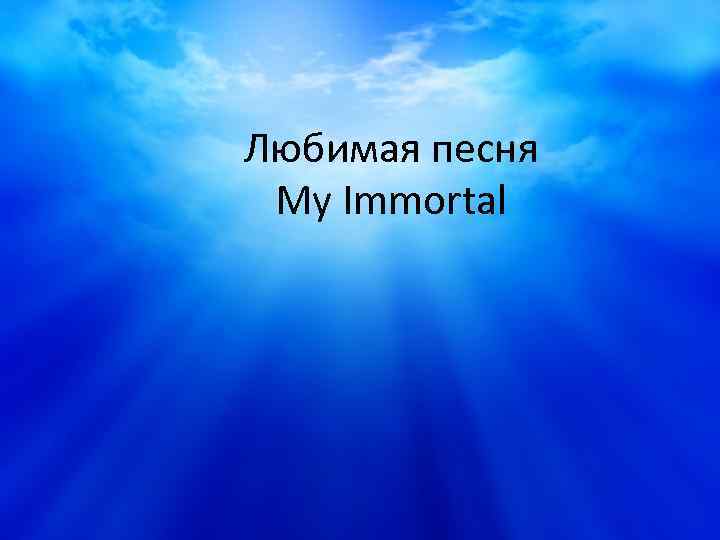 Любимая песня
My Immortal